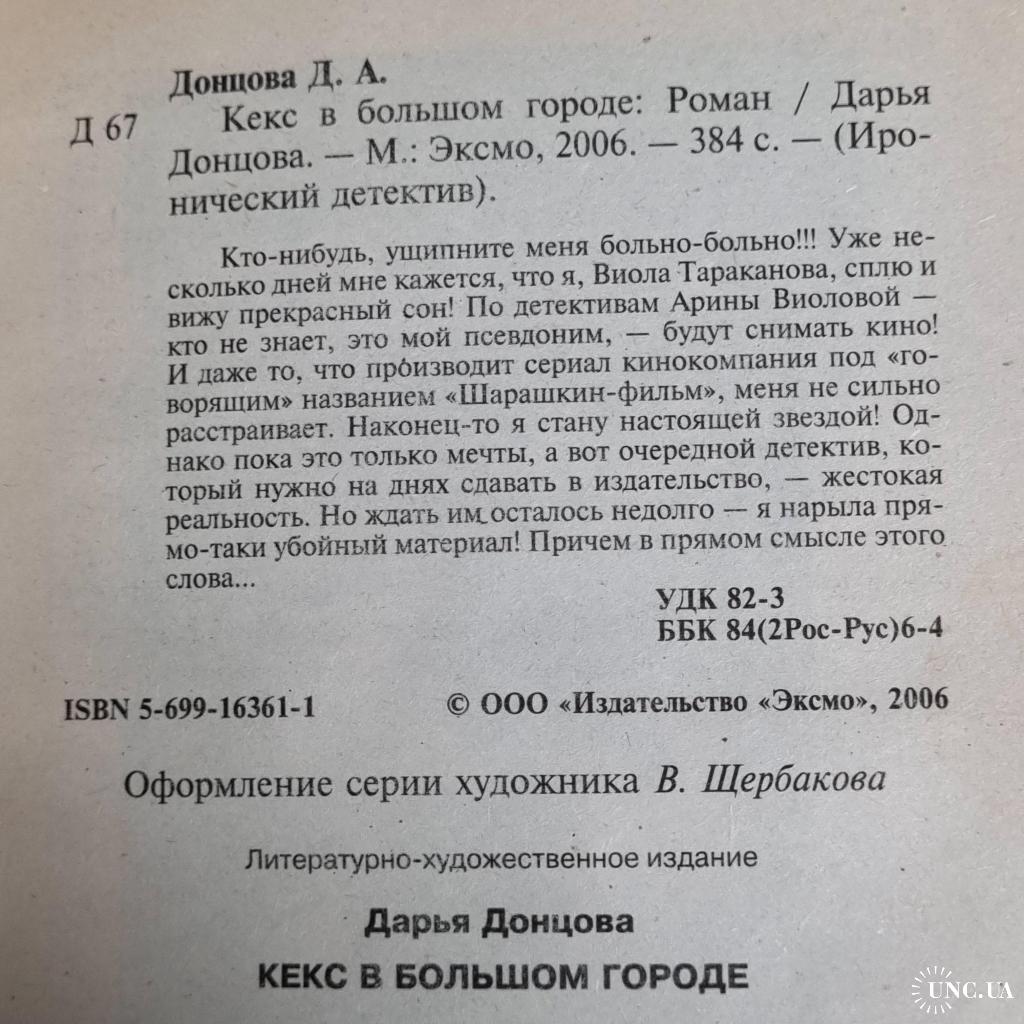 Донцова Д. А.
Д 67 Кекс в большом городе: Роман / Дарья Донцова. — М.: Эксмо, 2006. — 384 с. — (Иронический детектив).

Кто-нибудь, ущипните меня больно-больно!!! Уже несколько дней мне кажется, что я, Виола Тараканова, сплю и вижу прекрасный сон! По детективам Арины Виоловой — кто не знает, это мой псевдоним, — будут снимать кино! И даже то, что производит сериал кинокомпания под «говорящим» названием «Шарашкин-фильм», меня не сильно расстраивает. Наконец-то я стану настоящей звездой! Однако пока это только мечты, а вот очередной детектив, который нужно на днях сдавать в издательство, — жестокая реальность. Но ждать им осталось недолго — я нарыла прямо-таки убойный материал! Причем в прямом смысле этого слова...

УДК 82-3
ББК 84(2Рос-Рус)6-4

ISBN 5-699-16361-1 © ООО «Издательство «Эксмо», 2006

Оформление серии художника В. Щербакова

Литературно-художественное издание

Дарья Донцова

КЕКС В БОЛЬШОМ ГОРОДЕ

UNC.UA